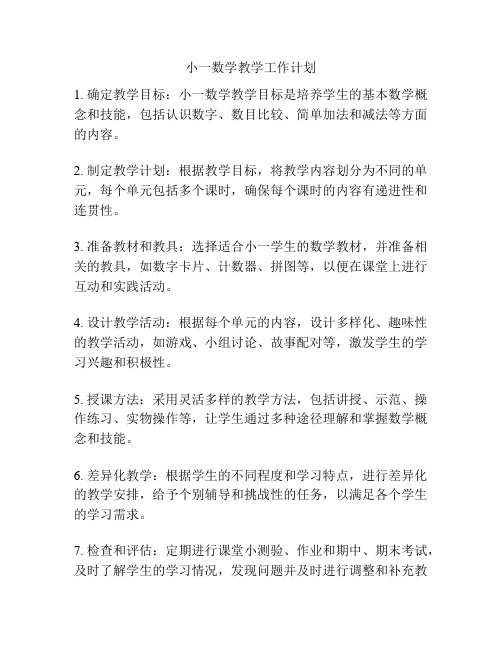 小一数学教学工作计划

1. 确定教学目标：小一数学教学目标是培养学生的基本数学概念和技能，包括认识数字、数目比较、简单加法和减法等方面的内容。

2. 制定教学计划：根据教学目标，将教学内容划分为不同的单元，每个单元包括多个课时，确保每个课时的内容有递进性和连贯性。

3. 准备教材和教具：选择适合小一学生的数学教材，并准备相关的教具，如数字卡片、计数器、拼图等，以便在课堂上进行互动和实践活动。

4. 设计教学活动：根据每个单元的内容，设计多样化、趣味性的教学活动，如游戏、小组讨论、故事配对等，激发学生的学习兴趣和积极性。

5. 授课方法：采用灵活多样的教学方法，包括讲授、示范、操作练习、实物操作等，让学生通过多种途径理解和掌握数学概念和技能。

6. 差异化教学：根据学生的不同程度和学习特点，进行差异化的教学安排，给予个别辅导和挑战性的任务，以满足各个学生的学习需求。

7. 检查和评估：定期进行课堂小测验、作业和期中、期末考试，及时了解学生的学习情况，发现问题并及时进行调整和补充教